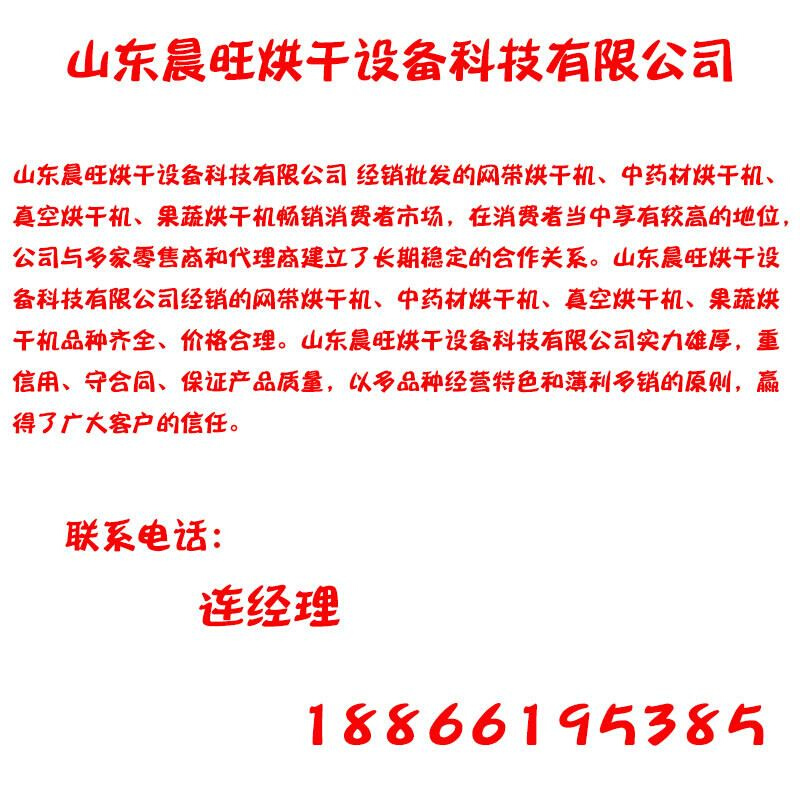 山东晨旺烘干设备科技有限公司

山东晨旺烘干设备科技有限公司 经销批发的网带烘干机、中药材烘干机、真空烘干机、果蔬烘干机畅销消费者市场，在消费者当中享有较高的地位，公司与多家零售商和代理商建立了长期稳定的合作关系。山东晨旺烘干设备科技有限公司经销的网带烘干机、中药材烘干机、真空烘干机、果蔬烘干机品种齐全、价格合理。山东晨旺烘干设备科技有限公司实力雄厚，重信用、守合同、保证产品质量，以多品种经营特色和薄利多销的原则，赢得了广大客户的信任。

联系电话：

连经理

18866195385